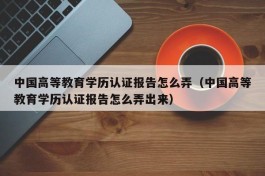 中国高等教育学历认证报告怎么弄（中国高等教育学历认证报告怎么弄出来）